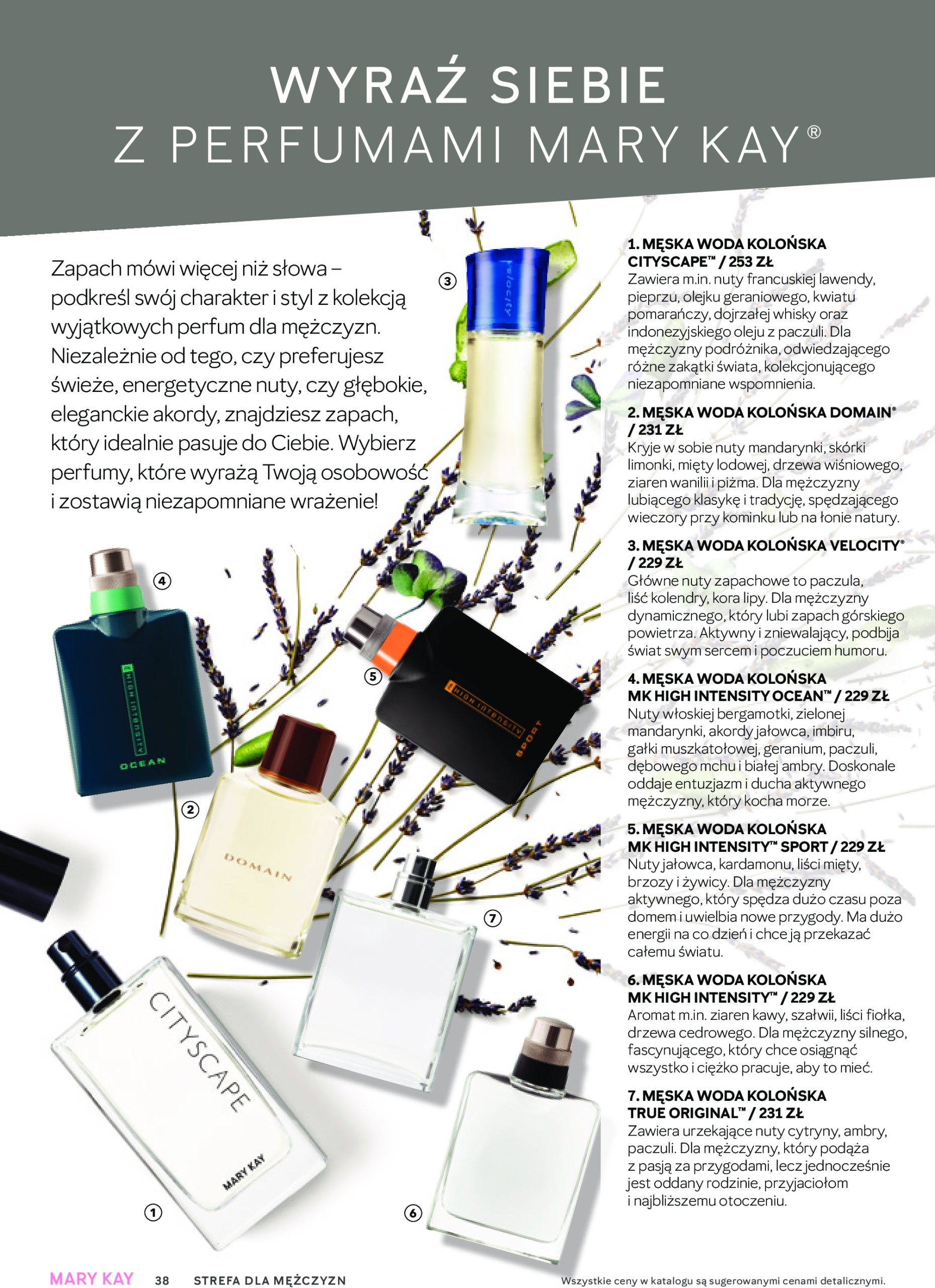 WYRAŹ SIEBIE
Z PERFUMAMI MARY KAY®

Zapach mówi więcej niż słowa – podkreśl swój charakter i styl z kolekcją wyjątkowych perfum dla mężczyzn. Niezależnie od tego, czy preferujesz świeże, energetyczne nuty, czy głębokie, eleganckie akordy, znajdziesz zapach, który idealnie pasuje do Ciebie. Wybierz perfumy, które wyrażą Twoją osobowość i zostawią niezapomniane wrażenie!

③
velocity

④
HIGH INTENSITY
OCEAN

⑤
HIGH INTENSITY
SPORT

②
DOMAIN

⑦

CITYSCAPE
MARY KAY

①

⑥

1. MĘSKA WODA KOLOŃSKA CITYSCAPE™ / 253 ZŁ
Zawiera m.in. nuty francuskiej lawendy, pieprzu, olejku geraniowego, kwiatu pomarańczy, dojrzałej whisky oraz indonezyjskiego oleju z paczuli. Dla mężczyzny podróżnika, odwiedzającego różne zakątki świata, kolekcjonującego niezapomniane wspomnienia.

2. MĘSKA WODA KOLOŃSKA DOMAIN® / 231 ZŁ
Kryje w sobie nuty mandarynki, skórki limonki, mięty lodowej, drzewa wiśniowego, ziaren wanilii i piżma. Dla mężczyzny lubiącego klasykę i tradycję, spędzającego wieczory przy kominku lub na łonie natury.

3. MĘSKA WODA KOLOŃSKA VELOCITY® / 229 ZŁ
Główne nuty zapachowe to paczula, liść kolendry, kora lipy. Dla mężczyzny dynamicznego, który lubi zapach górskiego powietrza. Aktywny i zniewalający, podbija świat swym sercem i poczuciem humoru.

4. MĘSKA WODA KOLOŃSKA MK HIGH INTENSITY OCEAN™ / 229 ZŁ
Nuty włoskiej bergamotki, zielonej mandarynki, akordy jałowca, imbiru, gałki muszkatołowej, geranium, paczuli, dębowego mchu i białej ambry. Doskonale oddaje entuzjazm i ducha aktywnego mężczyzny, który kocha morze.

5. MĘSKA WODA KOLOŃSKA MK HIGH INTENSITY™ SPORT / 229 ZŁ
Nuty jałowca, kardamonu, liści mięty, brzozy i żywicy. Dla mężczyzny aktywnego, który spędza dużo czasu poza domem i uwielbia nowe przygody. Ma dużo energii na co dzień i chce ją przekazać całemu światu.

6. MĘSKA WODA KOLOŃSKA MK HIGH INTENSITY™ / 229 ZŁ
Aromat m.in. ziaren kawy, szałwii, liści fiołka, drzewa cedrowego. Dla mężczyzny silnego, fascynującego, który chce osiągnąć wszystko i ciężko pracuje, aby to mieć.

7. MĘSKA WODA KOLOŃSKA TRUE ORIGINAL™ / 231 ZŁ
Zawiera urzekające nuty cytryny, ambry, paczuli. Dla mężczyzny, który podąża z pasją za przygodami, lecz jednocześnie jest oddany rodzinie, przyjaciołom i najbliższemu otoczeniu.

MARY KAY 38 STREFA DLA MĘŻCZYZN
Wszystkie ceny w katalogu są sugerowanymi cenami detalicznymi.